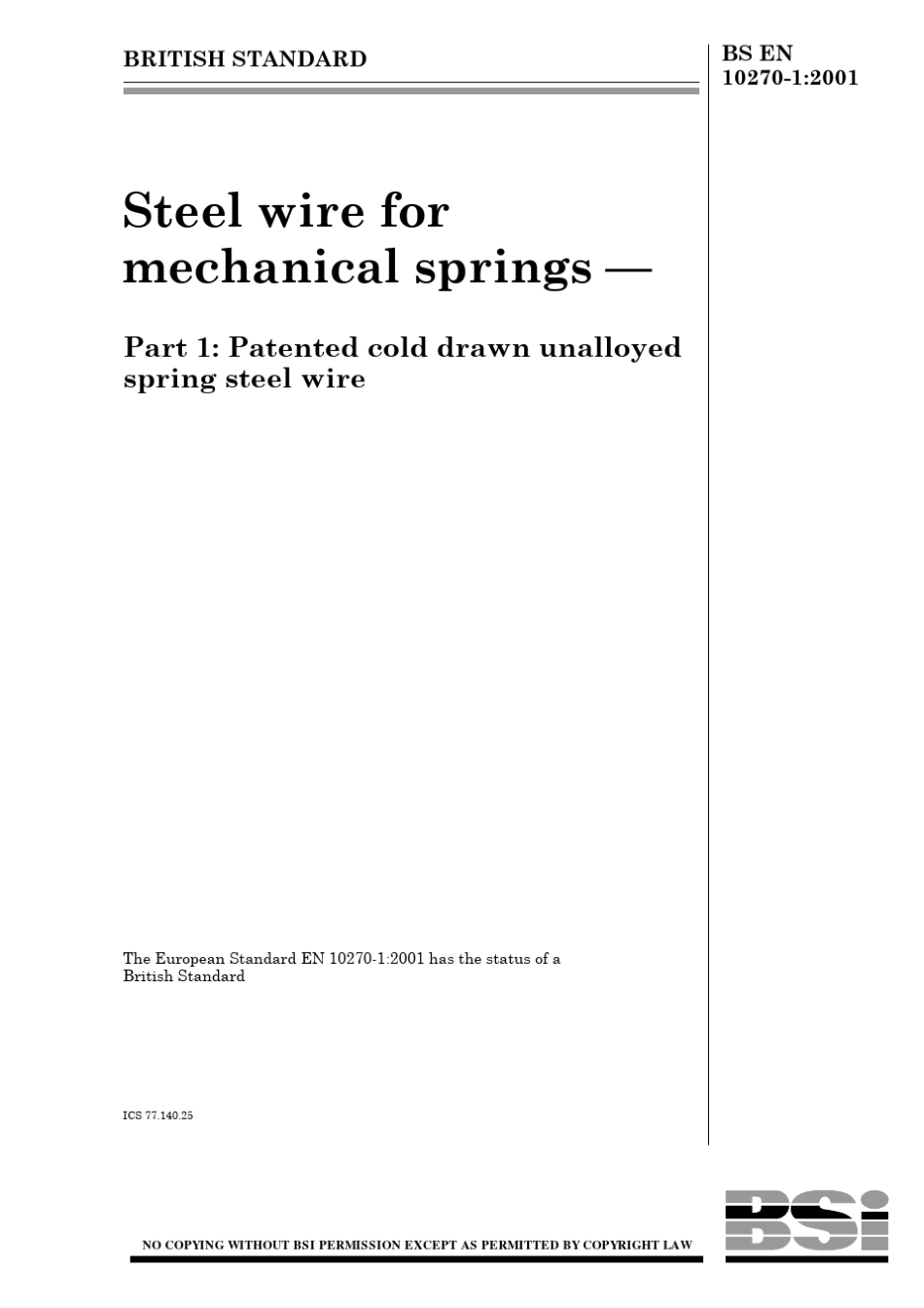 BRITISH STANDARD

BS EN 10270-1:2001

Steel wire for mechanical springs —

Part 1: Patented cold drawn unalloyed spring steel wire

The European Standard EN 10270-1:2001 has the status of a British Standard

ICS 77.140.25

NO COPYING WITHOUT BSI PERMISSION EXCEPT AS PERMITTED BY COPYRIGHT LAW

BSI